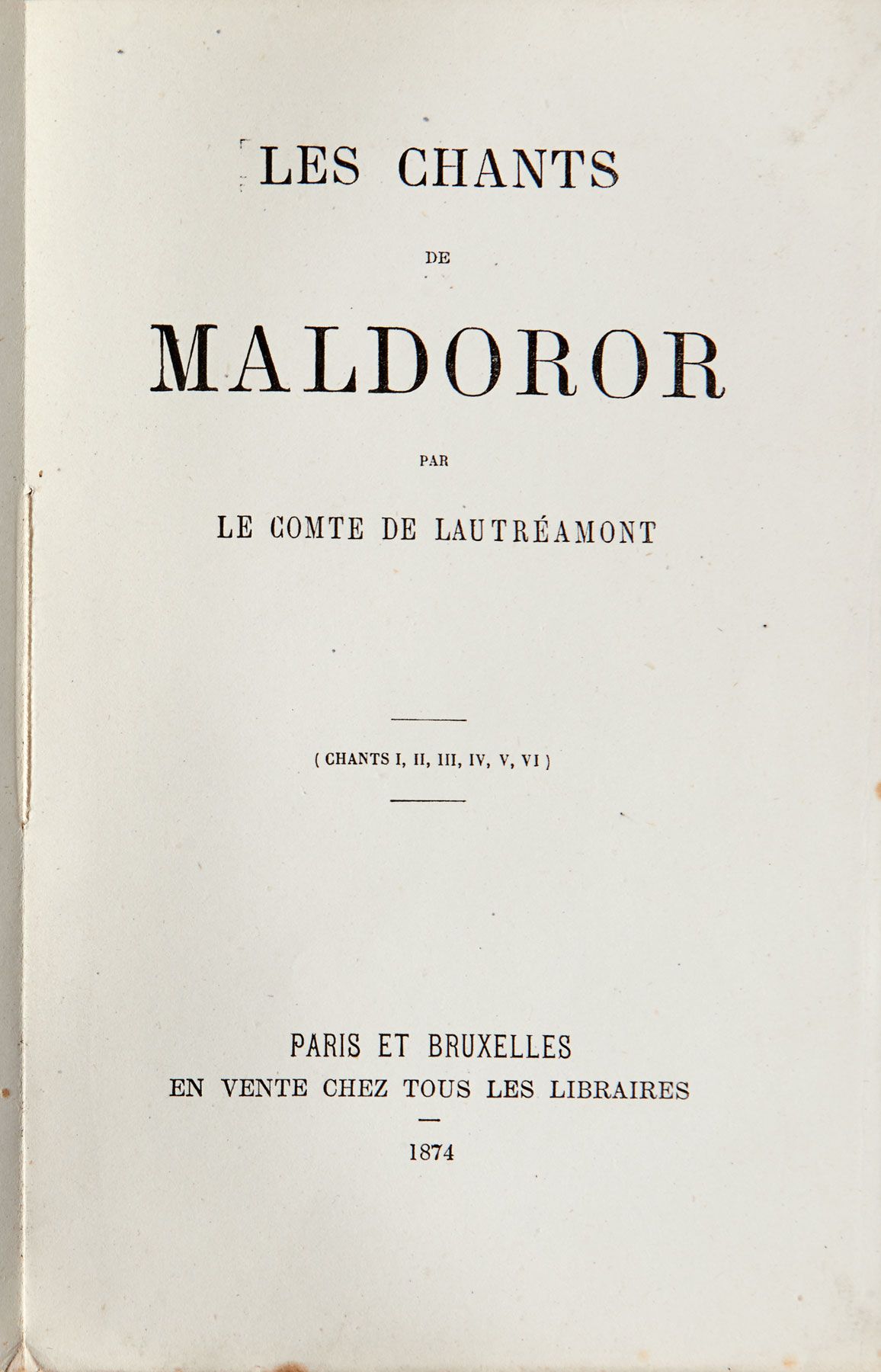 LES CHANTS

DE

MALDOROR

PAR

LE COMTE DE LAUTRÉAMONT

( CHANTS I, II, III, IV, V, VI )

PARIS ET BRUXELLES
EN VENTE CHEZ TOUS LES LIBRAIRES

1874